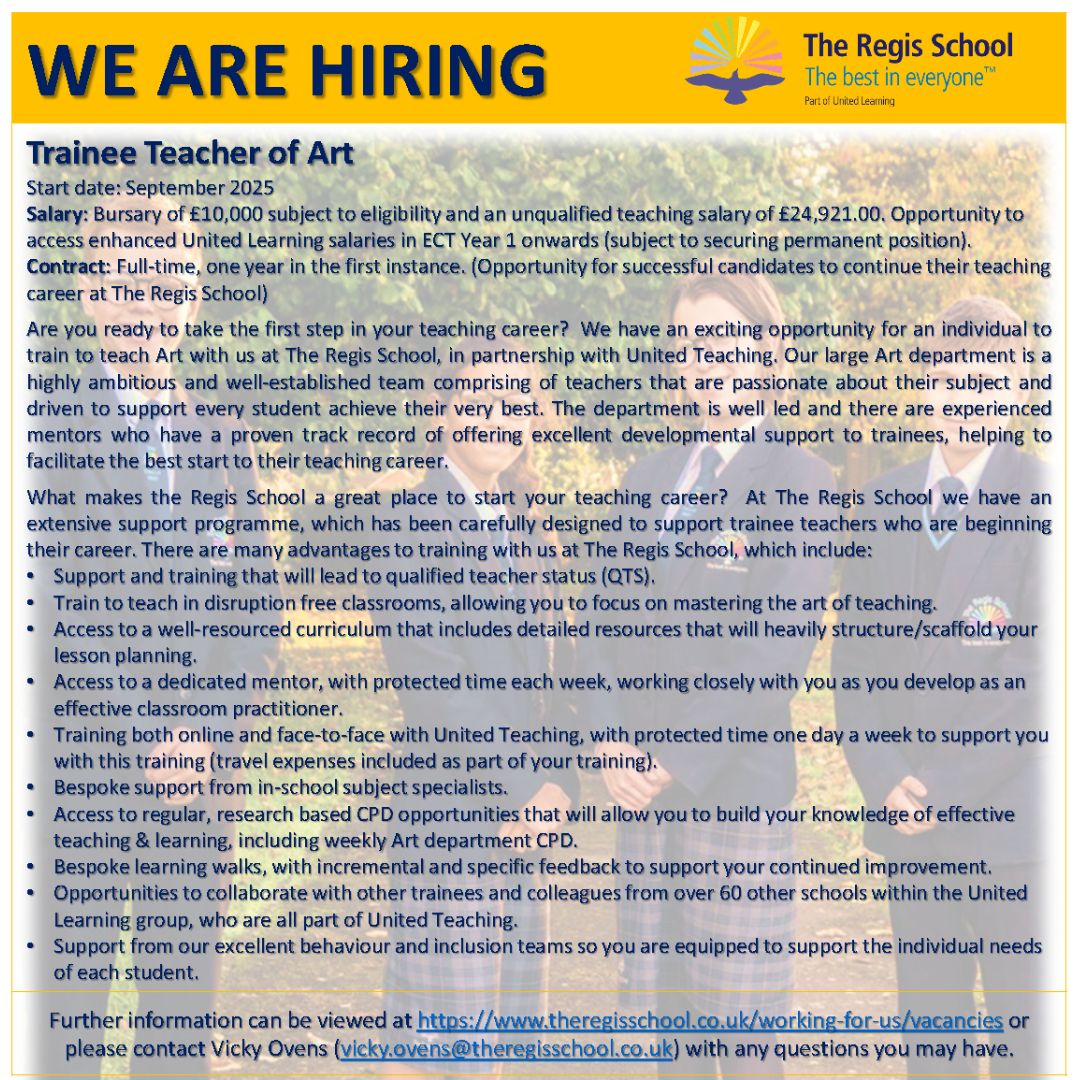 WE ARE HIRING

The Regis School
The best in everyone™
Part of United Learning

Trainee Teacher of Art

Start date: September 2025
Salary: Bursary of £10,000 subject to eligibility and an unqualified teaching salary of £24,921.00. Opportunity to access enhanced United Learning salaries in ECT Year 1 onwards (subject to securing permanent position).
Contract: Full-time, one year in the first instance. (Opportunity for successful candidates to continue their teaching career at The Regis School)

Are you ready to take the first step in your teaching career? We have an exciting opportunity for an individual to train to teach Art with us at The Regis School, in partnership with United Teaching. Our large Art department is a highly ambitious and well-established team comprising of teachers that are passionate about their subject and driven to support every student achieve their very best. The department is well led and there are experienced mentors who have a proven track record of offering excellent developmental support to trainees, helping to facilitate the best start to their teaching career.

What makes the Regis School a great place to start your teaching career? At The Regis School we have an extensive support programme, which has been carefully designed to support trainee teachers who are beginning their career. There are many advantages to training with us at The Regis School, which include:
• Support and training that will lead to qualified teacher status (QTS).
• Train to teach in disruption free classrooms, allowing you to focus on mastering the art of teaching.
• Access to a well-resourced curriculum that includes detailed resources that will heavily structure/scaffold your lesson planning.
• Access to a dedicated mentor, with protected time each week, working closely with you as you develop as an effective classroom practitioner.
• Training both online and face-to-face with United Teaching, with protected time one day a week to support you with this training (travel expenses included as part of your training).
• Bespoke support from in-school subject specialists.
• Access to regular, research based CPD opportunities that will allow you to build your knowledge of effective teaching & learning, including weekly Art department CPD.
• Bespoke learning walks, with incremental and specific feedback to support your continued improvement.
• Opportunities to collaborate with other trainees and colleagues from over 60 other schools within the United Learning group, who are all part of United Teaching.
• Support from our excellent behaviour and inclusion teams so you are equipped to support the individual needs of each student.

Further information can be viewed at https://www.theregisschool.co.uk/working-for-us/vacancies or please contact Vicky Ovens (vicky.ovens@theregisschool.co.uk) with any questions you may have.